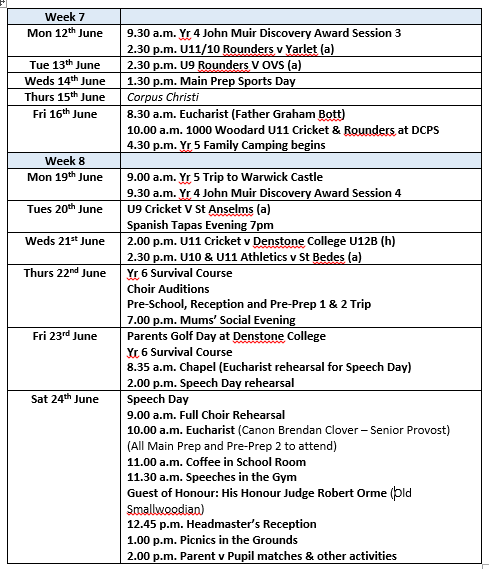 | Week 7 | |
|---|---|
| Mon 12$^{th}$ June | 9.30 a.m. Yr 4 John Muir Discovery Award Session 3<br>2.30 p.m. U11/10 Rounders v Yarlet (a) |
| Tue 13$^{th}$ June | 2.30 p.m. U9 Rounders V OVS (a) |
| Weds 14$^{th}$ June | 1.30 p.m. Main Prep Sports Day |
| Thurs 15$^{th}$ June | Corpus Christi |
| Fri 16$^{th}$ June | 8.30 a.m. Eucharist (Father Graham Bott)<br>10.00 a.m. 1000 Woodard U11 Cricket & Rounders at DCPS<br>4.30 p.m. Yr 5 Family Camping begins |
| Week 8 | |
| Mon 19$^{th}$ June | 9.00 a.m. Yr 5 Trip to Warwick Castle<br>9.30 a.m. Yr 4 John Muir Discovery Award Session 4 |
| Tues 20$^{th}$ June | U9 Cricket V St Anselms (a)<br>Spanish Tapas Evening 7pm |
| Weds 21$^{st}$ June | 2.00 p.m. U11 Cricket v Denstone College U12B (h)<br>2.30 p.m. U10 & U11 Athletics v St Bedes (a) |
| Thurs 22$^{nd}$ June | Yr 6 Survival Course<br>Choir Auditions<br>Pre-School, Reception and Pre-Prep 1 & 2 Trip<br>7.00 p.m. Mums' Social Evening |
| Fri 23$^{rd}$ June | Parents Golf Day at Denstone College<br>Yr 6 Survival Course<br>8.35 a.m. Chapel (Eucharist rehearsal for Speech Day)<br>2.00 p.m. Speech Day rehearsal |
| Sat 24$^{th}$ June | Speech Day<br>9.00 a.m. Full Choir Rehearsal<br>10.00 a.m. Eucharist (Canon Brendan Clover – Senior Provost)<br>(All Main Prep and Pre-Prep 2 to attend)<br>11.00 a.m. Coffee in School Room<br>11.30 a.m. Speeches in the Gym<br>Guest of Honour: His Honour Judge Robert Orme (Old Smallwoodian)<br>12.45 p.m. Headmaster's Reception<br>1.00 p.m. Picnics in the Grounds<br>2.00 p.m. Parent v Pupil matches & other activities |